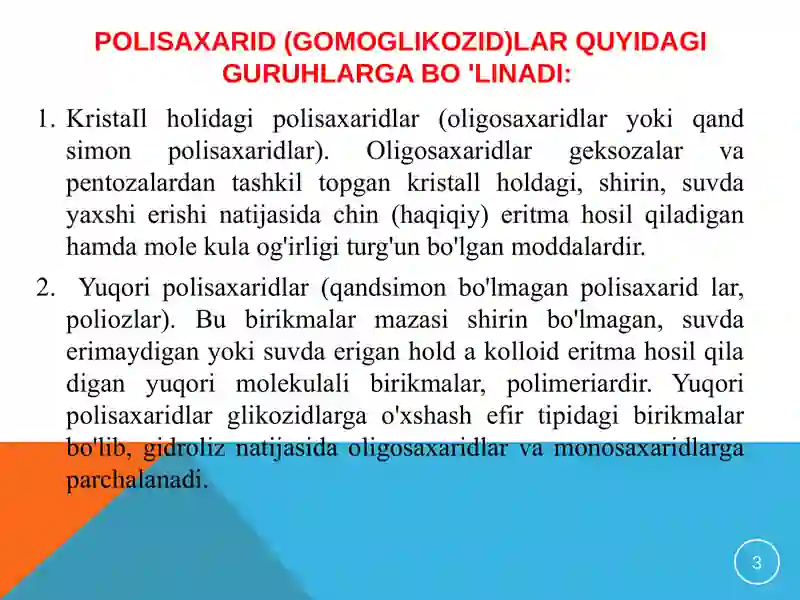 POLISAXARID (GOMOGLIKOZID)LAR QUYIDAGI GURUHLARGA BO 'LINADI:

1. KristaIl holidagi polisaxaridlar (oligosaxaridlar yoki qand simon polisaxaridlar). Oligosaxaridlar geksozalar va pentozalardan tashkil topgan kristall holdagi, shirin, suvda yaxshi erishi natijasida chin (haqiqiy) eritma hosil qiladigan hamda mole kula og'irligi turg'un bo'lgan moddalardir.

2. Yuqori polisaxaridlar (qandsimon bo'lmagan polisaxarid lar, poliozlar). Bu birikmalar mazasi shirin bo'lmagan, suvda erimaydigan yoki suvda erigan hold a kolloid eritma hosil qila digan yuqori molekulali birikmalar, polimeriardir. Yuqori polisaxaridlar glikozidlarga o'xshash efir tipidagi birikmalar bo'lib, gidroliz natijasida oligosaxaridlar va monosaxaridlarga parchalanadi.

3